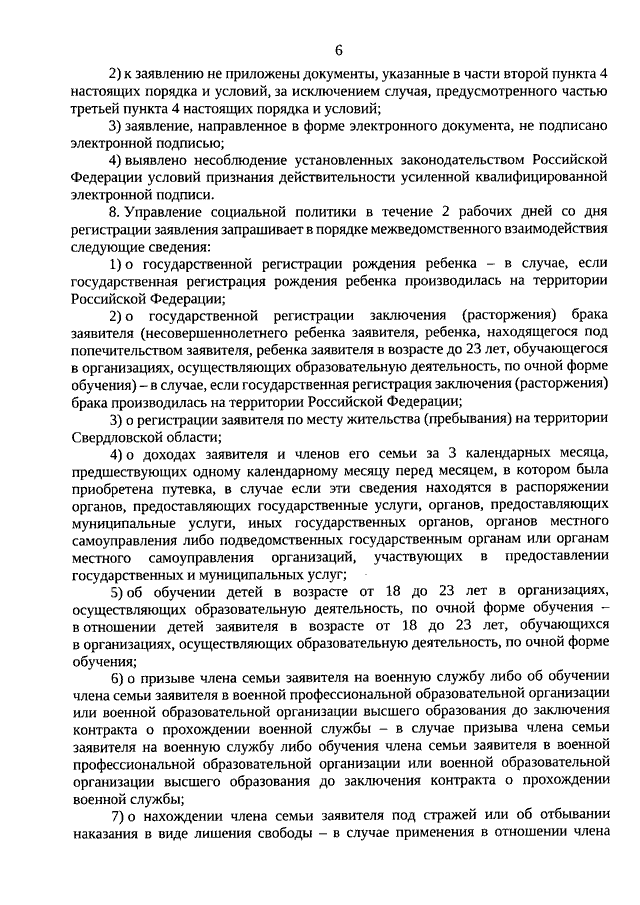 6

2) к заявлению не приложены документы, указанные в части второй пункта 4 настоящих порядка и условий, за исключением случая, предусмотренного частью третьей пункта 4 настоящих порядка и условий;

3) заявление, направленное в форме электронного документа, не подписано электронной подписью;

4) выявлено несоблюдение установленных законодательством Российской Федерации условий признания действительности усиленной квалифицированной электронной подписи.

8. Управление социальной политики в течение 2 рабочих дней со дня регистрации заявления запрашивает в порядке межведомственного взаимодействия следующие сведения:

1) о государственной регистрации рождения ребенка – в случае, если государственная регистрация рождения ребенка производилась на территории Российской Федерации;

2) о государственной регистрации заключения (расторжения) брака заявителя (несовершеннолетнего ребенка заявителя, ребенка, находящегося под попечительством заявителя, ребенка заявителя в возрасте до 23 лет, обучающегося в организациях, осуществляющих образовательную деятельность, по очной форме обучения) – в случае, если государственная регистрация заключения (расторжения) брака производилась на территории Российской Федерации;

3) о регистрации заявителя по месту жительства (пребывания) на территории Свердловской области;

4) о доходах заявителя и членов его семьи за 3 календарных месяца, предшествующих одному календарному месяцу перед месяцем, в котором была приобретена путевка, в случае если эти сведения находятся в распоряжении органов, предоставляющих государственные услуги, органов, предоставляющих муниципальные услуги, иных государственных органов, органов местного самоуправления либо подведомственных государственным органам или органам местного самоуправления организаций, участвующих в предоставлении государственных и муниципальных услуг;

5) об обучении детей в возрасте от 18 до 23 лет в организациях, осуществляющих образовательную деятельность, по очной форме обучения – в отношении детей заявителя в возрасте от 18 до 23 лет, обучающихся в организациях, осуществляющих образовательную деятельность, по очной форме обучения;

6) о призыве члена семьи заявителя на военную службу либо об обучении члена семьи заявителя в военной профессиональной образовательной организации или военной образовательной организации высшего образования до заключения контракта о прохождении военной службы – в случае призыва члена семьи заявителя на военную службу либо обучения члена семьи заявителя в военной профессиональной образовательной организации или военной образовательной организации высшего образования до заключения контракта о прохождении военной службы;

7) о нахождении члена семьи заявителя под стражей или об отбывании наказания в виде лишения свободы – в случае применения в отношении члена